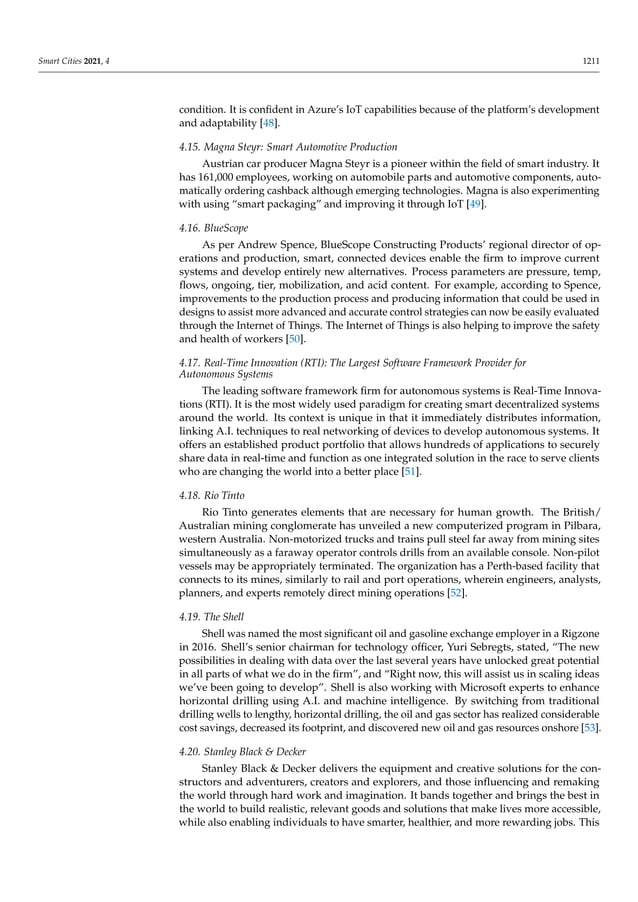 Smart Cities 2021, 4 1211

condition. It is confident in Azure's IoT capabilities because of the platform's development and adaptability [48].

4.15. Magna Steyr: Smart Automotive Production

Austrian car producer Magna Steyr is a pioneer within the field of smart industry. It has 161,000 employees, working on automobile parts and automotive components, automatically ordering cashback although emerging technologies. Magna is also experimenting with using "smart packaging" and improving it through IoT [49].

4.16. BlueScope

As per Andrew Spence, BlueScope Constructing Products' regional director of operations and production, smart, connected devices enable the firm to improve current systems and develop entirely new alternatives. Process parameters are pressure, temp, flows, ongoing, tier, mobilization, and acid content. For example, according to Spence, improvements to the production process and producing information that could be used in designs to assist more advanced and accurate control strategies can now be easily evaluated through the Internet of Things. The Internet of Things is also helping to improve the safety and health of workers [50].

4.17. Real-Time Innovation (RTI): The Largest Software Framework Provider for Autonomous Systems

The leading software framework firm for autonomous systems is Real-Time Innovations (RTI). It is the most widely used paradigm for creating smart decentralized systems around the world. Its context is unique in that it immediately distributes information, linking A.I. techniques to real networking of devices to develop autonomous systems. It offers an established product portfolio that allows hundreds of applications to securely share data in real-time and function as one integrated solution in the race to serve clients who are changing the world into a better place [51].

4.18. Rio Tinto

Rio Tinto generates elements that are necessary for human growth. The British/Australian mining conglomerate has unveiled a new computerized program in Pilbara, western Australia. Non-motorized trucks and trains pull steel far away from mining sites simultaneously as a faraway operator controls drills from an available console. Non-pilot vessels may be appropriately terminated. The organization has a Perth-based facility that connects to its mines, similarly to rail and port operations, wherein engineers, analysts, planners, and experts remotely direct mining operations [52].

4.19. The Shell

Shell was named the most significant oil and gasoline exchange employer in a Rigzone in 2016. Shell's senior chairman for technology officer, Yuri Sebregts, stated, "The new possibilities in dealing with data over the last several years have unlocked great potential in all parts of what we do in the firm", and "Right now, this will assist us in scaling ideas we've been going to develop". Shell is also working with Microsoft experts to enhance horizontal drilling using A.I. and machine intelligence. By switching from traditional drilling wells to lengthy, horizontal drilling, the oil and gas sector has realized considerable cost savings, decreased its footprint, and discovered new oil and gas resources onshore [53].

4.20. Stanley Black & Decker

Stanley Black & Decker delivers the equipment and creative solutions for the constructors and adventurers, creators and explorers, and those influencing and remaking the world through hard work and imagination. It bands together and brings the best in the world to build realistic, relevant goods and solutions that make lives more accessible, while also enabling individuals to have smarter, healthier, and more rewarding jobs. This